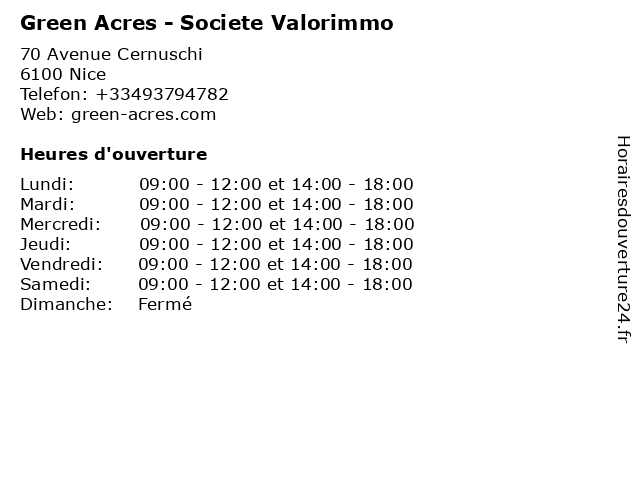 Green Acres - Societe Valorimmo

70 Avenue Cernuschi
6100 Nice
Telefon: +33493794782
Web: green-acres.com

Heures d'ouverture

Lundi: 09:00 - 12:00 et 14:00 - 18:00
Mardi: 09:00 - 12:00 et 14:00 - 18:00
Mercredi: 09:00 - 12:00 et 14:00 - 18:00
Jeudi: 09:00 - 12:00 et 14:00 - 18:00
Vendredi: 09:00 - 12:00 et 14:00 - 18:00
Samedi: 09:00 - 12:00 et 14:00 - 18:00
Dimanche: Fermé

Horairesdouverture24.fr